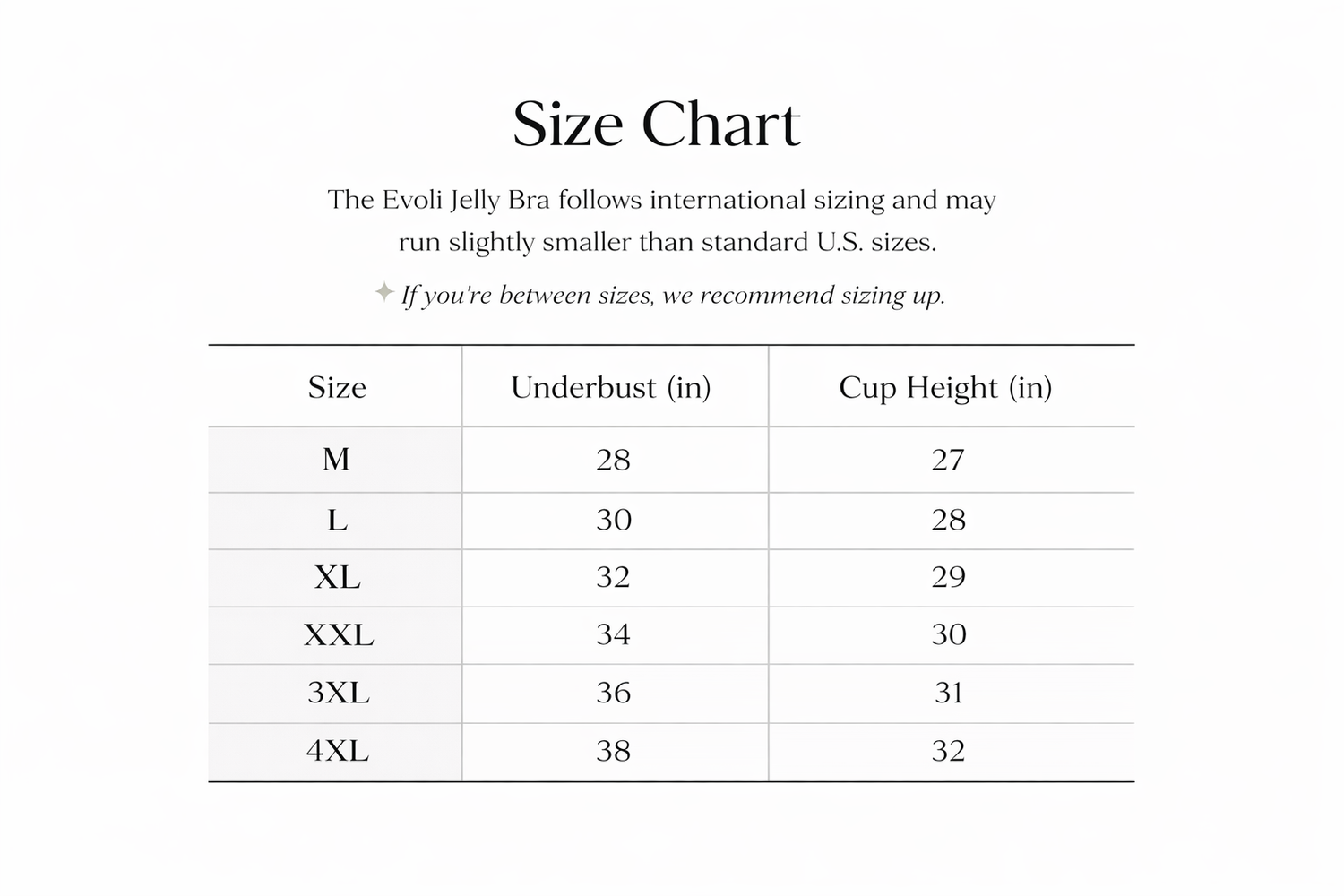 Size Chart

The Evoli Jelly Bra follows international sizing and may run slightly smaller than standard U.S. sizes.

✦ If you're between sizes, we recommend sizing up.

| Size | Underbust (in) | Cup Height (in) |
|---|---|---|
| M | 28 | 27 |
| L | 30 | 28 |
| XL | 32 | 29 |
| XXL | 34 | 30 |
| 3XL | 36 | 31 |
| 4XL | 38 | 32 |